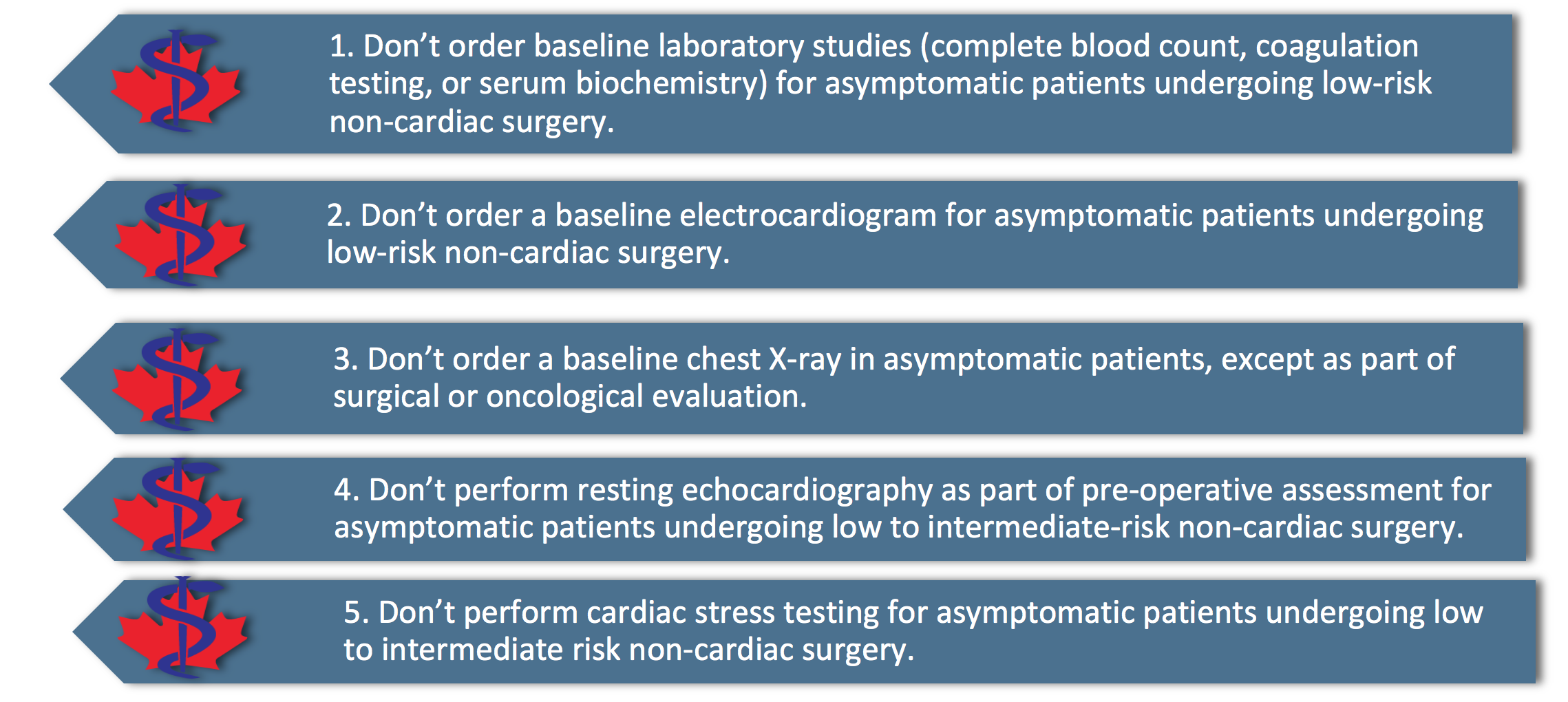 1. Don’t order baseline laboratory studies (complete blood count, coagulation testing, or serum biochemistry) for asymptomatic patients undergoing low-risk non-cardiac surgery.

2. Don’t order a baseline electrocardiogram for asymptomatic patients undergoing low-risk non-cardiac surgery.

3. Don’t order a baseline chest X-ray in asymptomatic patients, except as part of surgical or oncological evaluation.

4. Don’t perform resting echocardiography as part of pre-operative assessment for asymptomatic patients undergoing low to intermediate-risk non-cardiac surgery.

5. Don’t perform cardiac stress testing for asymptomatic patients undergoing low to intermediate risk non-cardiac surgery.